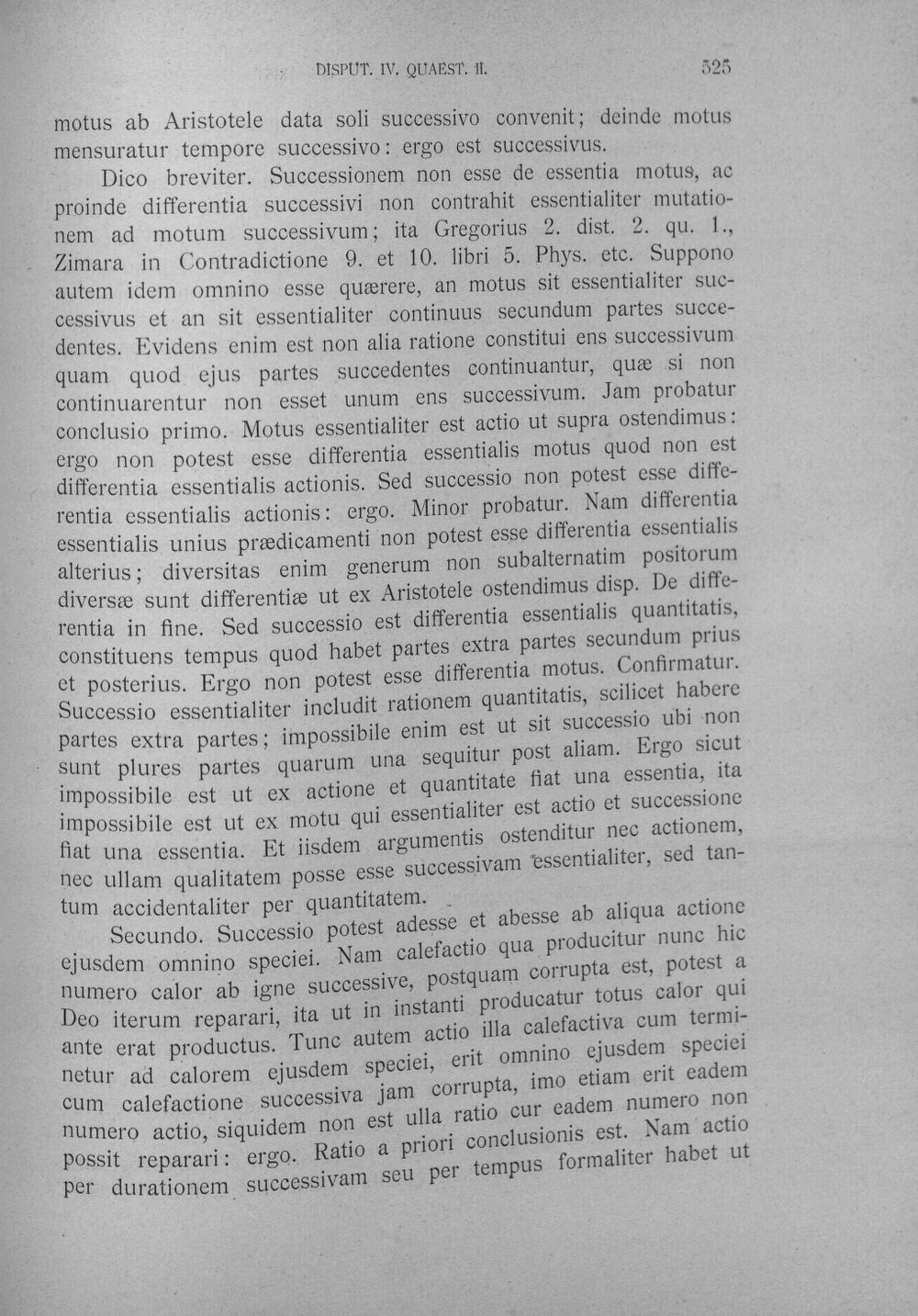 DISPUT. IV. QUAEST. II. 525

motus ab Aristotele data soli successivo convenit; deinde motus mensuratur tempore successivo: ergo est successivus.

Dico breviter. Successionem non esse de essentia motus, ac proinde differentia successivi non contrahit essentialiter mutationem ad motum successivum; ita Gregorius 2. dist. 2. qu. 1., Zimara in Contradictione 9. et 10. libri 5. Phys. etc. Suppono autem idem omnino esse quærere, an motus sit essentialiter successivus et an sit essentialiter continuus secundum partes succedentes. Evidens enim est non alia ratione constitui ens successivum quam quod ejus partes succedentes continuantur, quæ si non continuarentur non esset unum ens successivum. Jam probatur conclusio primo. Motus essentialiter est actio ut supra ostendimus: ergo non potest esse differentia essentialis motus quod non est differentia essentialis actionis. Sed successio non potest esse differentia essentialis actionis: ergo. Minor probatur. Nam differentia essentialis unius prædicamenti non potest esse differentia essentialis alterius; diversitas enim generum non subalternatim positorum diversæ sunt differentiæ ut ex Aristotele ostendimus disp. De differentia in fine. Sed successio est differentia essentialis quantitatis, constituens tempus quod habet partes extra partes secundum prius et posterius. Ergo non potest esse differentia motus. Confirmatur. Successio essentialiter includit rationem quantitatis, scilicet habere partes extra partes; impossibile enim est ut sit successio ubi non sunt plures partes quarum una sequitur post aliam. Ergo sicut impossibile est ut ex actione et quantitate fiat una essentia, ita impossibile est ut ex motu qui essentialiter est actio et successione fiat una essentia. Et iisdem argumentis ostenditur nec actionem, nec ullam qualitatem posse esse successivam essentialiter, sed tantum accidentaliter per quantitatem.

Secundo. Successio potest adesse et abesse ab aliqua actione ejusdem omnino speciei. Nam calefactio qua producitur nunc hic numero calor ab igne successive, postquam corrupta est, potest a Deo iterum reparari, ita ut in instanti producatur totus calor qui ante erat productus. Tunc autem actio illa calefactiva cum terminetur ad calorem ejusdem speciei, erit omnino ejusdem speciei cum calefactione successiva jam corrupta, imo etiam erit eadem numero actio, siquidem non est ulla ratio cur eadem numero non possit reparari: ergo. Ratio a priori conclusionis est. Nam actio per durationem successivam seu per tempus formaliter habet ut